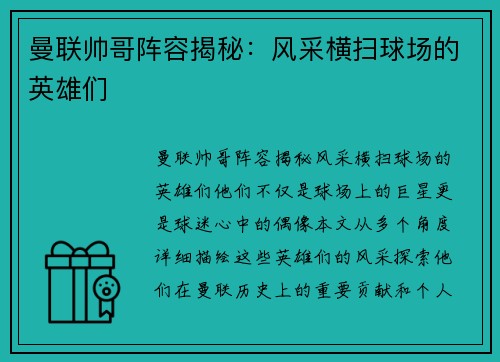 曼联帅哥阵容揭秘：风采横扫球场的英雄们

曼联帅哥阵容揭秘风采横扫球场的英雄们他们不仅是球场上的巨星更是球迷心中的偶像本文从多个角度详细描绘这些英雄们的风采探索他们在曼联历史上的重要贡献和个人